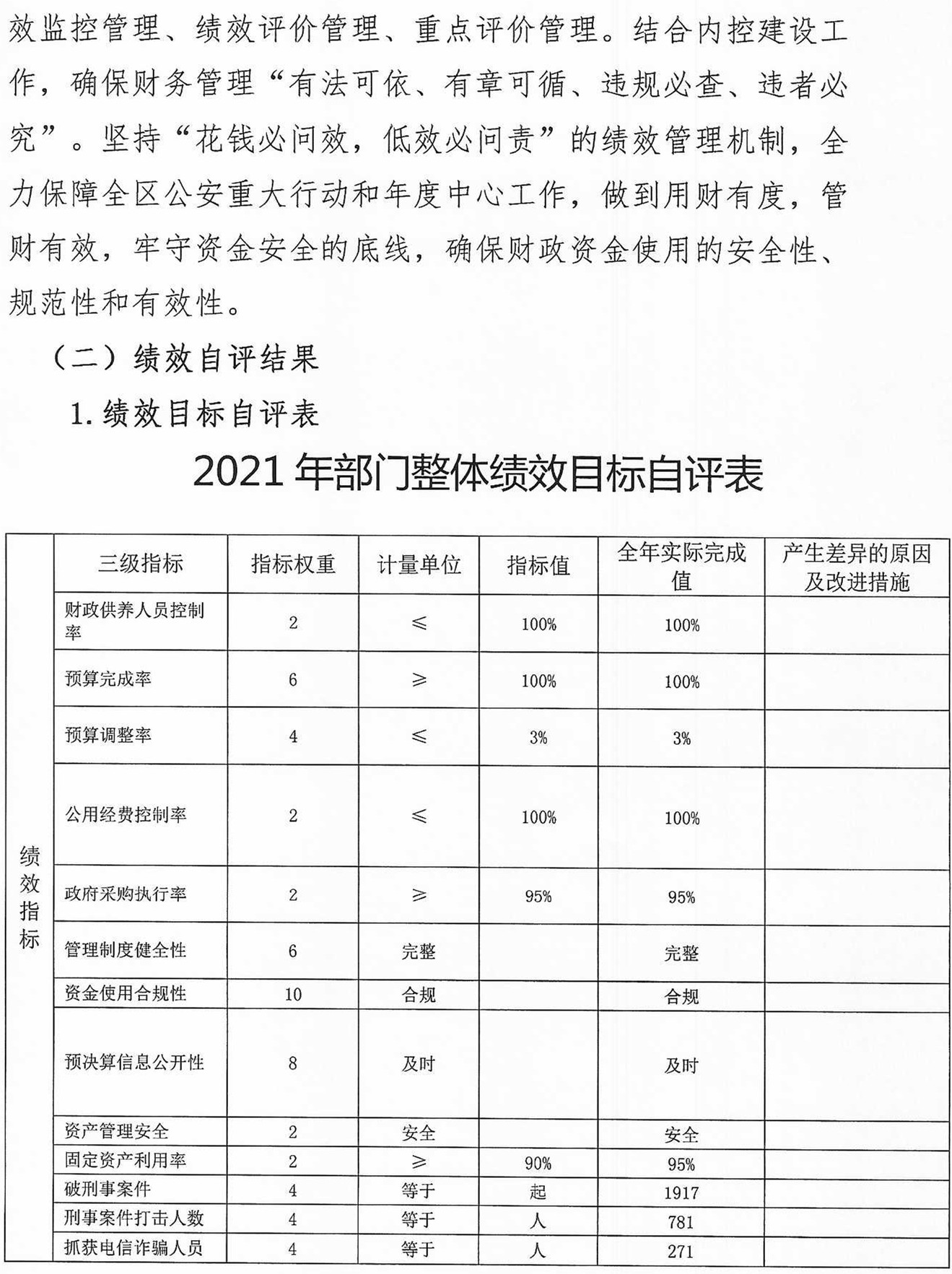 效监控管理、绩效评价管理、重点评价管理。结合内控建设工作，确保财务管理“有法可依、有章可循、违规必查、违者必究”。坚持“花钱必问效，低效必问责”的绩效管理机制，全力保障全区公安重大行动和年度中心工作，做到用财有度，管财有效，牢守资金安全的底线，确保财政资金使用的安全性、规范性和有效性。

（二）绩效自评结果

1. 绩效目标自评表

2021 年部门整体绩效目标自评表

| | 三级指标 | 指标权重 | 计量单位 | 指标值 | 全年实际完成值 | 产生差异的原因及改进措施 |
|---|---|---|---|---|---|---|
| 绩效指标 | 财政供养人员控制率 | 2 | ≤ | 100% | 100% | |
| | 预算完成率 | 6 | ≥ | 100% | 100% | |
| | 预算调整率 | 4 | ≤ | 3% | 3% | |
| | 公用经费控制率 | 2 | ≤ | 100% | 100% | |
| | 政府采购执行率 | 2 | ≥ | 95% | 95% | |
| | 管理制度健全性 | 6 | 完整 | | 完整 | |
| | 资金使用合规性 | 10 | 合规 | | 合规 | |
| | 预决算信息公开性 | 8 | 及时 | | 及时 | |
| | 资产管理安全 | 2 | 安全 | | 安全 | |
| | 固定资产利用率 | 2 | ≥ | 90% | 95% | |
| | 破刑事案件 | 4 | 等于 | 起 | 1917 | |
| | 刑事案件打击人数 | 4 | 等于 | 人 | 781 | |
| | 抓获电信诈骗人员 | 4 | 等于 | 人 | 271 | |